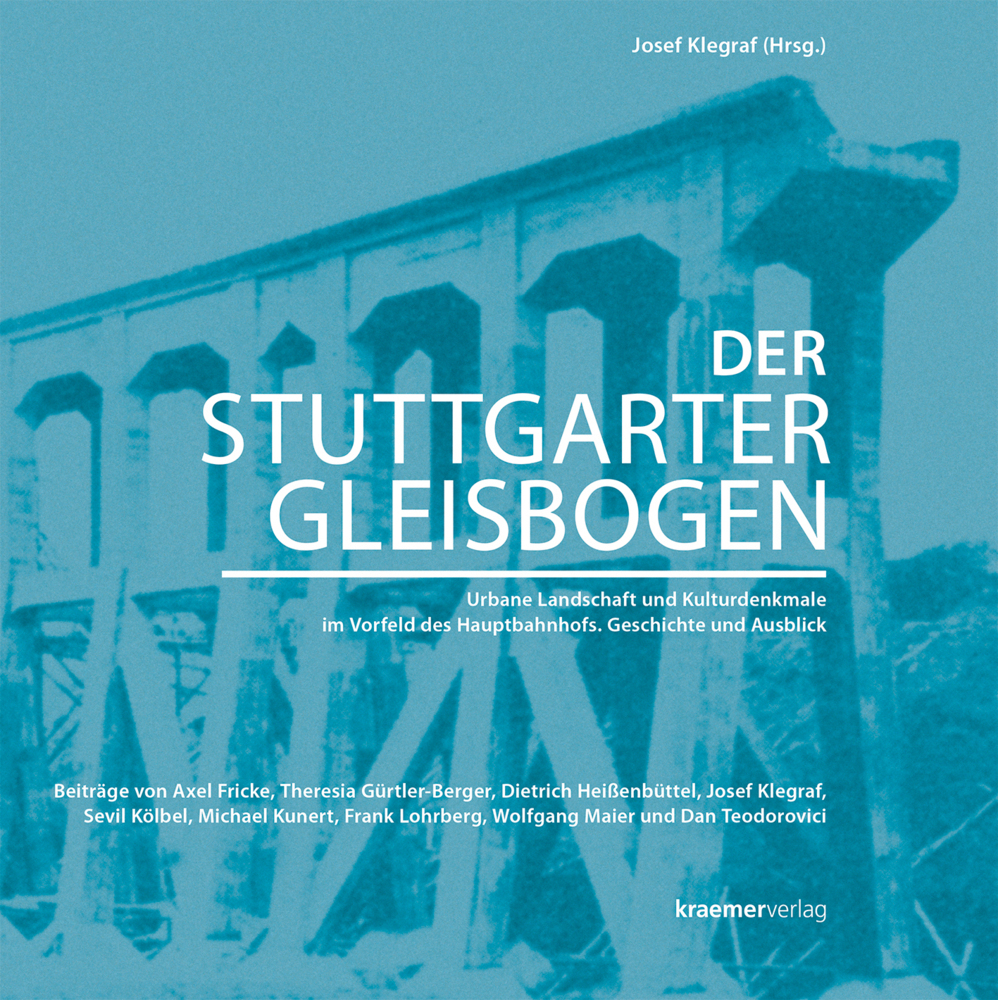 Josef Klegraf (Hrsg.)

DER STUTTGARTER GLEISBOGEN

Urbane Landschaft und Kulturdenkmale im Vorfeld des Hauptbahnhofs. Geschichte und Ausblick

Beiträge von Axel Fricke, Theresia Gürtler-Berger, Dietrich Heißenbüttel, Josef Klegraf, Sevil Kölbel, Michael Kunert, Frank Lohrberg, Wolfgang Maier und Dan Teodorovici

kraemerverlag